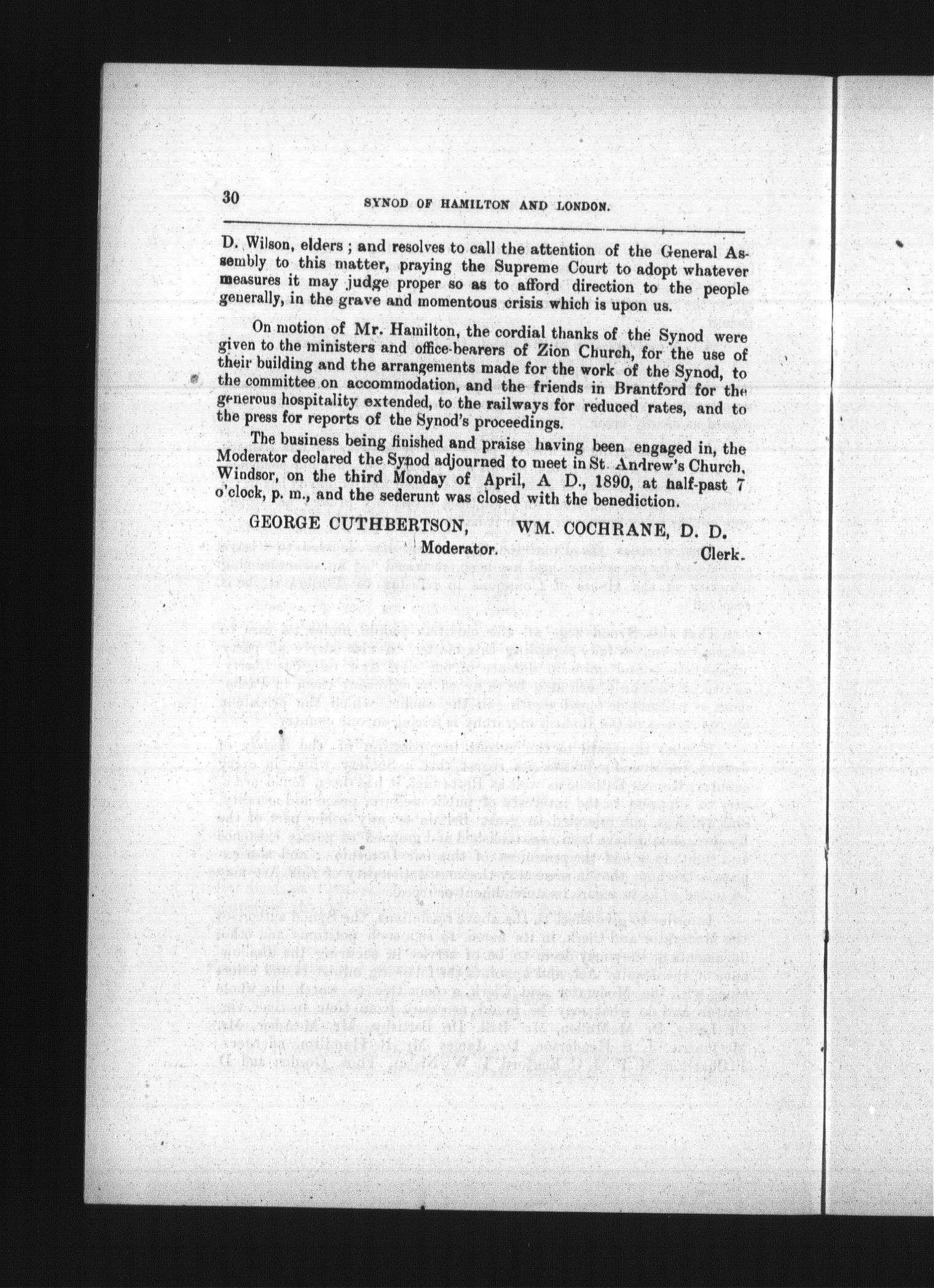 30 SYNOD OF HAMILTON AND LONDON.

D. Wilson, elders ; and resolves to call the attention of the General Assembly to this matter, praying the Supreme Court to adopt whatever measures it may judge proper so as to afford direction to the people generally, in the grave and momentous crisis which is upon us.

On motion of Mr. Hamilton, the cordial thanks of the Synod were given to the ministers and office-bearers of Zion Church, for the use of their building and the arrangements made for the work of the Synod, to the committee on accommodation, and the friends in Brantford for the generous hospitality extended, to the railways for reduced rates, and to the press for reports of the Synod's proceedings.

The business being finished and praise having been engaged in, the Moderator declared the Synod adjourned to meet in St. Andrew's Church, Windsor, on the third Monday of April, A D., 1890, at half-past 7 o'clock, p. m., and the sederunt was closed with the benediction.

GEORGE CUTHBERTSON, Moderator.

WM. COCHRANE, D. D. Clerk.